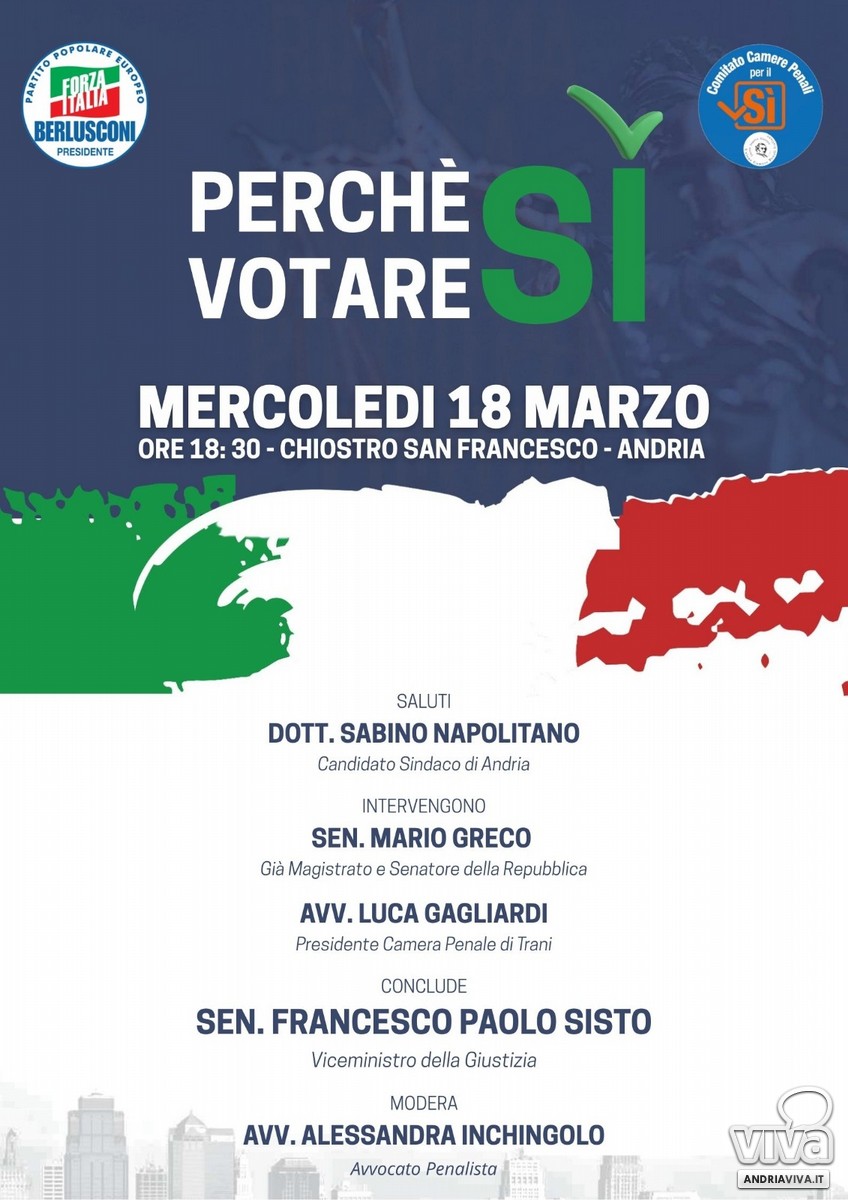 PARTITO POPOLARE EUROPEO
FORZA ITALIA
BERLUSCONI
PRESIDENTE

Comitato Camere Penali per il
SÌ

PERCHÈ VOTARE SÌ

MERCOLEDI 18 MARZO
ORE 18: 30 - CHIOSTRO SAN FRANCESCO - ANDRIA

SALUTI
DOTT. SABINO NAPOLITANO
Candidato Sindaco di Andria

INTERVENGONO
SEN. MARIO GRECO
Già Magistrato e Senatore della Repubblica

AVV. LUCA GAGLIARDI
Presidente Camera Penale di Trani

CONCLUDE
SEN. FRANCESCO PAOLO SISTO
Viceministro della Giustizia

MODERA
AVV. ALESSANDRA INCHINGOLO
Avvocato Penalista

viva
ANDRIAVIVA.IT